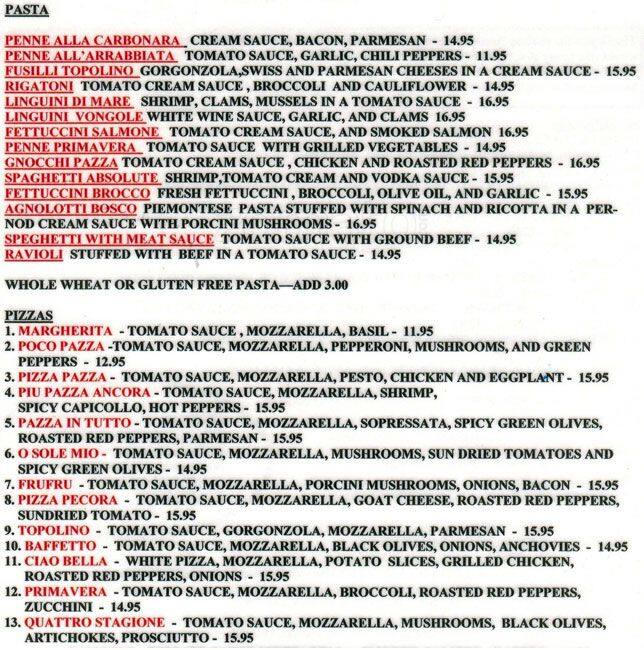 PASTA

PENNE ALLA CARBONARA CREAM SAUCE, BACON, PARMESAN - 14.95
PENNE ALL'ARRABBIATA TOMATO SAUCE, GARLIC, CHILI PEPPERS - 11.95
FUSILLI TOPOLINO GORGONZOLA,SWISS AND PARMESAN CHEESES IN A CREAM SAUCE - 15.95
RIGATONI TOMATO CREAM SAUCE , BROCCOLI AND CAULIFLOWER - 14.95
LINGUINI DI MARE SHRIMP, CLAMS, MUSSELS IN A TOMATO SAUCE - 16.95
LINGUINI VONGOLE WHITE WINE SAUCE, GARLIC, AND CLAMS 16.95
FETTUCCINI SALMONE TOMATO CREAM SAUCE, AND SMOKED SALMON 16.95
PENNE PRIMAVERA TOMATO SAUCE WITH GRILLED VEGETABLES - 14.95
GNOCCHI PAZZA TOMATO CREAM SAUCE , CHICKEN AND ROASTED RED PEPPERS - 16.95
SPAGHETTI ABSOLUTE SHRIMP,TOMATO CREAM AND VODKA SAUCE - 15.95
FETTUCCINI BROCCO FRESH FETTUCCINI , BROCCOLI, OLIVE OIL, AND GARLIC - 15.95
AGNOLOTTI BOSCO PIEMONTESE PASTA STUFFED WITH SPINACH AND RICOTTA IN A PERNOD CREAM SAUCE WITH PORCINI MUSHROOMS - 16.95
SPEGHETTI WITH MEAT SAUCE TOMATO SAUCE WITH GROUND BEEF - 14.95
RAVIOLI STUFFED WITH BEEF IN A TOMATO SAUCE - 14.95

WHOLE WHEAT OR GLUTEN FREE PASTA—ADD 3.00

PIZZAS
1. MARGHERITA - TOMATO SAUCE , MOZZARELLA, BASIL - 11.95
2. POCO PAZZA -TOMATO SAUCE, MOZZARELLA, PEPPERONI, MUSHROOMS, AND GREEN PEPPERS - 12.95
3. PIZZA PAZZA - TOMATO SAUCE, MOZZARELLA, PESTO, CHICKEN AND EGGPLANT - 15.95
4. PIU PAZZA ANCORA - TOMATO SAUCE, MOZZARELLA, SHRIMP, SPICY CAPICOLLO, HOT PEPPERS - 15.95
5. PAZZA IN TUTTO - TOMATO SAUCE, MOZZARELLA, SOPRESSATA, SPICY GREEN OLIVES, ROASTED RED PEPPERS, PARMESAN - 15.95
6. O SOLE MIO - TOMATO SAUCE, MOZZARELLA, MUSHROOMS, SUN DRIED TOMATOES AND SPICY GREEN OLIVES - 14.95
7. FRUFRU - TOMATO SAUCE, MOZZARELLA, PORCINI MUSHROOMS, ONIONS, BACON - 15.95
8. PIZZA PECORA - TOMATO SAUCE, MOZZARELLA, GOAT CHEESE, ROASTED RED PEPPERS, SUNDRIED TOMATO - 15.95
9. TOPOLINO - TOMATO SAUCE, GORGONZOLA, MOZZARELLA, PARMESAN - 15.95
10. BAFFETTO - TOMATO SAUCE, MOZZARELLA, BLACK OLIVES, ONIONS, ANCHOVIES - 14.95
11. CIAO BELLA - WHITE PIZZA, MOZZARELLA, POTATO SLICES, GRILLED CHICKEN, ROASTED RED PEPPERS, ONIONS - 15.95
12. PRIMAVERA - TOMATO SAUCE, MOZZARELLA, BROCCOLI, ROASTED RED PEPPERS, ZUCCHINI - 14.95
13. QUATTRO STAGIONE - TOMATO SAUCE, MOZZARELLA, MUSHROOMS, BLACK OLIVES, ARTICHOKES, PROSCIUTTO - 15.95